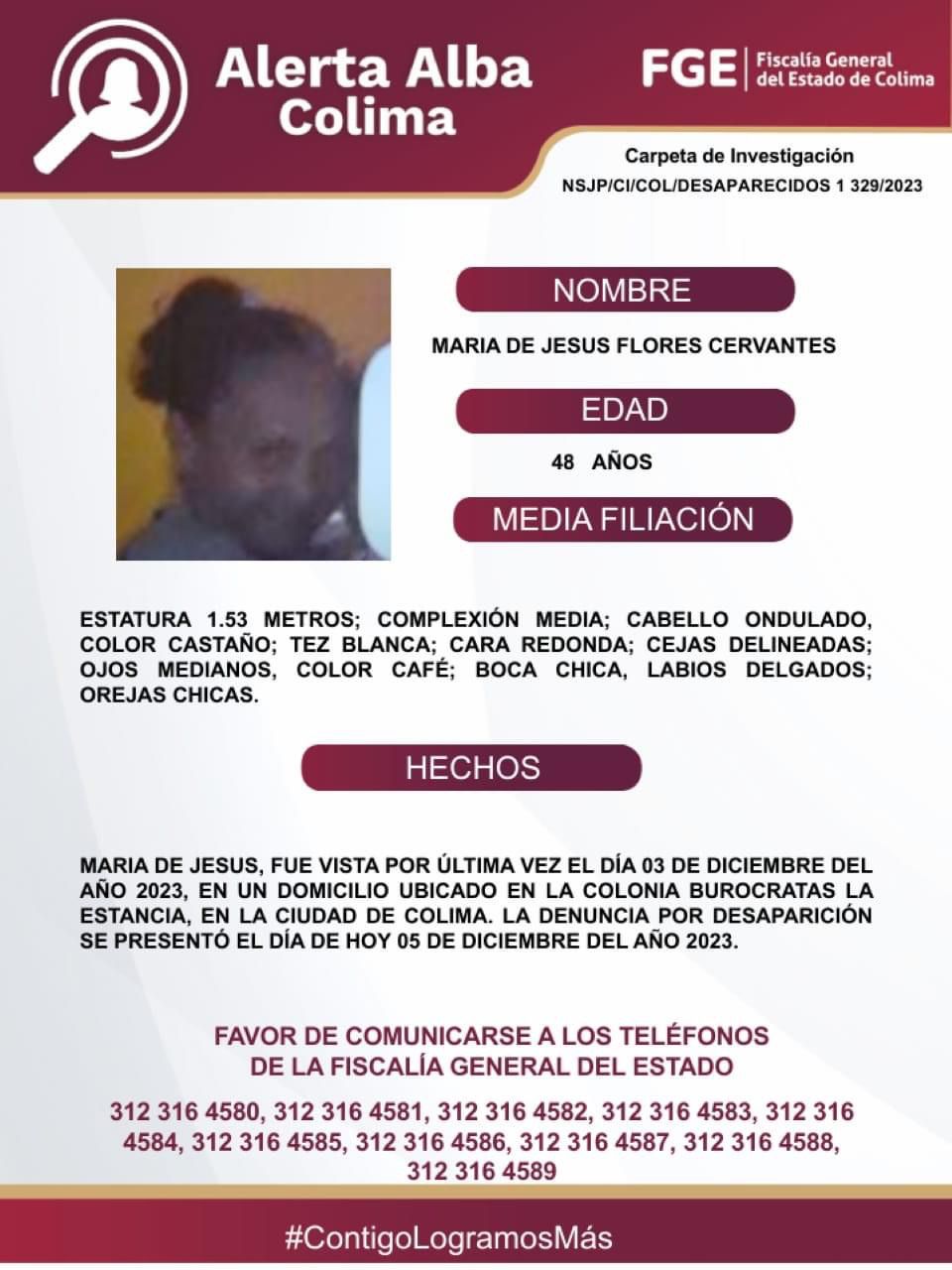 Alerta Alba
Colima

FGE | Fiscalía General del Estado de Colima

Carpeta de Investigación
NSJP/CI/COL/DESAPARECIDOS 1 329/2023

NOMBRE

MARIA DE JESUS FLORES CERVANTES

EDAD

48 AÑOS

MEDIA FILIACIÓN

ESTATURA 1.53 METROS; COMPLEXIÓN MEDIA; CABELLO ONDULADO, COLOR CASTAÑO; TEZ BLANCA; CARA REDONDA; CEJAS DELINEADAS; OJOS MEDIANOS, COLOR CAFÉ; BOCA CHICA, LABIOS DELGADOS; OREJAS CHICAS.

HECHOS

MARIA DE JESUS, FUE VISTA POR ÚLTIMA VEZ EL DÍA 03 DE DICIEMBRE DEL AÑO 2023, EN UN DOMICILIO UBICADO EN LA COLONIA BUROCRATAS LA ESTANCIA, EN LA CIUDAD DE COLIMA. LA DENUNCIA POR DESAPARICIÓN SE PRESENTÓ EL DÍA DE HOY 05 DE DICIEMBRE DEL AÑO 2023.

FAVOR DE COMUNICARSE A LOS TELÉFONOS
DE LA FISCALÍA GENERAL DEL ESTADO

312 316 4580, 312 316 4581, 312 316 4582, 312 316 4583, 312 316 4584, 312 316 4585, 312 316 4586, 312 316 4587, 312 316 4588, 312 316 4589

#ContigoLogramosMás